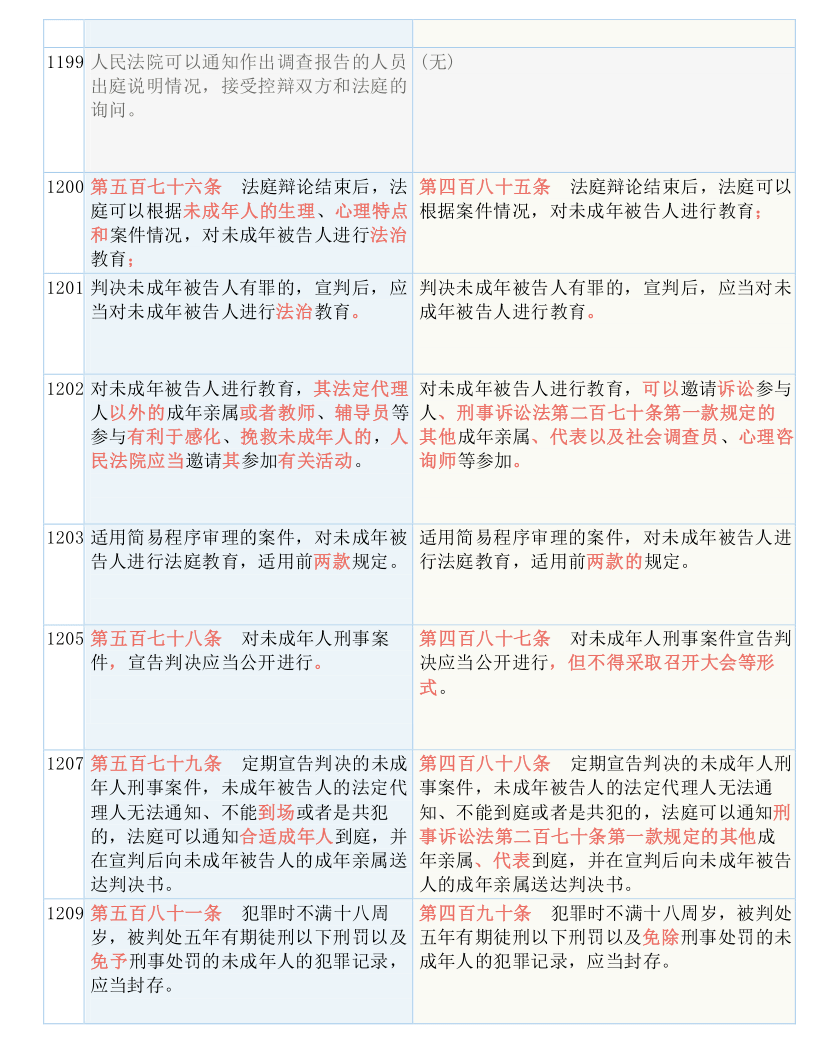 | | | |
|---|---|---|
| 1199 | 人民法院可以通知作出调查报告的人员出庭说明情况，接受控辩双方和法庭的询问。 | （无） |
| 1200 | 第五百七十六条　法庭辩论结束后，法庭可以根据未成年人的生理、心理特点和案件情况，对未成年被告人进行法治教育； | 第四百八十五条　法庭辩论结束后，法庭可以根据案件情况，对未成年被告人进行教育； |
| 1201 | 判决未成年被告人有罪的，宣判后，应当对未成年被告人进行法治教育。 | 判决未成年被告人有罪的，宣判后，应当对未成年被告人进行教育。 |
| 1202 | 对未成年被告人进行教育，其法定代理人以外的成年亲属或者教师、辅导员等参与有利于感化、挽救未成年人的，人民法院应当邀请其参加有关活动。 | 对未成年被告人进行教育，可以邀请诉讼参与人、刑事诉讼法第二百七十条第一款规定的其他成年亲属、代表以及社会调查员、心理咨询师等参加。 |
| 1203 | 适用简易程序审理的案件，对未成年被告人进行法庭教育，适用前两款规定。 | 适用简易程序审理的案件，对未成年被告人进行法庭教育，适用前两款的规定。 |
| 1205 | 第五百七十八条　对未成年人刑事案件，宣告判决应当公开进行。 | 第四百八十七条　对未成年人刑事案件宣告判决应当公开进行，但不得采取召开大会等形式。 |
| 1207 | 第五百七十九条　定期宣告判决的未成年人刑事案件，未成年被告人的法定代理人无法通知、不能到场或者是共犯的，法庭可以通知合适成年人到庭，并在宣判后向未成年被告人的成年亲属送达判决书。 | 第四百八十八条　定期宣告判决的未成年人刑事案件，未成年被告人的法定代理人无法通知、不能到庭或者是共犯的，法庭可以通知刑事诉讼法第二百七十条第一款规定的其他成年亲属、代表到庭，并在宣判后向未成年被告人的成年亲属送达判决书。 |
| 1209 | 第五百八十一条　犯罪时不满十八周岁，被判处五年有期徒刑以下刑罚以及免予刑事处罚的未成年人的犯罪记录，应当封存。 | 第四百九十条　犯罪时不满十八周岁，被判处五年有期徒刑以下刑罚以及免除刑事处罚的未成年人的犯罪记录，应当封存。 |